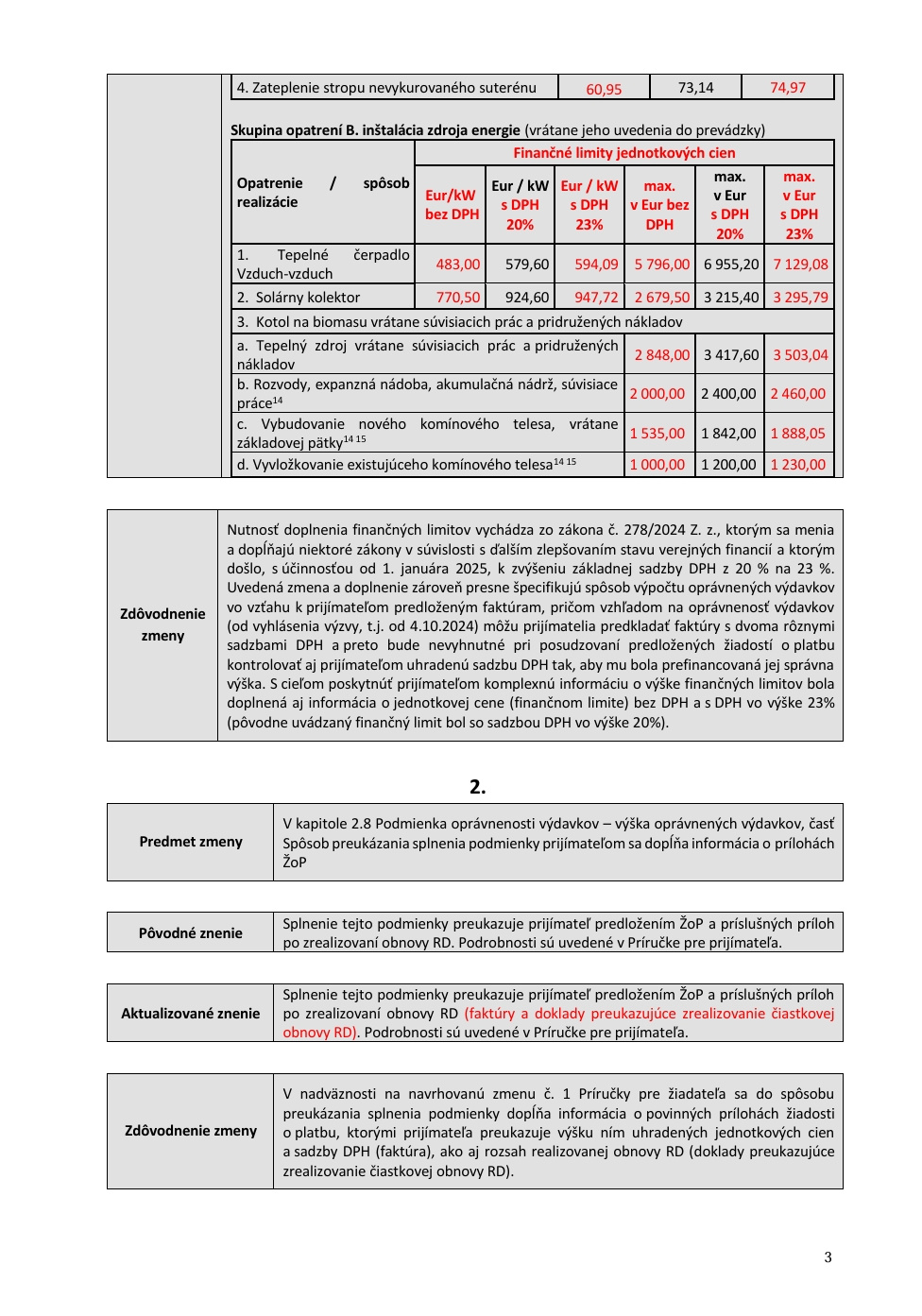 | 4. Zateplenie stropu nevykurovaného suterénu | 60,95 | 73,14 | 74,97 |
|---|---|---|---|

**Skupina opatrení B. inštalácia zdroja energie** (vrátane jeho uvedenia do prevádzky)

| Opatrenie / spôsob realizácie | Finančné limity jednotkových cien | | | | | |
|---|---|---|---|---|---|---|
| | Eur/kW bez DPH | Eur / kW s DPH 20% | Eur / kW s DPH 23% | max. v Eur bez DPH | max. v Eur s DPH 20% | max. v Eur s DPH 23% |
| 1. Tepelné čerpadlo Vzduch-vzduch | 483,00 | 579,60 | 594,09 | 5 796,00 | 6 955,20 | 7 129,08 |
| 2. Solárny kolektor | 770,50 | 924,60 | 947,72 | 2 679,50 | 3 215,40 | 3 295,79 |
| 3. Kotol na biomasu vrátane súvisiacich prác a pridružených nákladov | | | | | | |
| a. Tepelný zdroj vrátane súvisiacich prác a pridružených nákladov | | | | 2 848,00 | 3 417,60 | 3 503,04 |
| b. Rozvody, expanzná nádoba, akumulačná nádrž, súvisiace práce$^{14}$ | | | | 2 000,00 | 2 400,00 | 2 460,00 |
| c. Vybudovanie nového komínového telesa, vrátane základovej pätky$^{14\ 15}$ | | | | 1 535,00 | 1 842,00 | 1 888,05 |
| d. Vyvložkovanie existujúceho komínového telesa$^{14\ 15}$ | | | | 1 000,00 | 1 200,00 | 1 230,00 |

| Zdôvodnenie zmeny | Nutnosť doplnenia finančných limitov vychádza zo zákona č. 278/2024 Z. z., ktorým sa menia a dopĺňajú niektoré zákony v súvislosti s ďalším zlepšovaním stavu verejných financií a ktorým došlo, s účinnosťou od 1. januára 2025, k zvýšeniu základnej sadzby DPH z 20 % na 23 %. Uvedená zmena a doplnenie zároveň presne špecifikujú spôsob výpočtu oprávnených výdavkov vo vzťahu k prijímateľom predloženým faktúram, pričom vzhľadom na oprávnenosť výdavkov (od vyhlásenia výzvy, t.j. od 4.10.2024) môžu prijímatelia predkladať faktúry s dvoma rôznymi sadzbami DPH a preto bude nevyhnutné pri posudzovaní predložených žiadostí o platbu kontrolovať aj prijímateľom uhradenú sadzbu DPH tak, aby mu bola prefinancovaná jej správna výška. S cieľom poskytnúť prijímateľom komplexnú informáciu o výške finančných limitov bola doplnená aj informácia o jednotkovej cene (finančnom limite) bez DPH a s DPH vo výške 23% (pôvodne uvádzaný finančný limit bol so sadzbou DPH vo výške 20%). |
|---|---|

**2.**

| Predmet zmeny | V kapitole 2.8 Podmienka oprávnenosti výdavkov – výška oprávnených výdavkov, časť Spôsob preukázania splnenia podmienky prijímateľom sa dopĺňa informácia o prílohách ŽoP |
|---|---|

| Pôvodné znenie | Splnenie tejto podmienky preukazuje prijímateľ predložením ŽoP a príslušných príloh po zrealizovaní obnovy RD. Podrobnosti sú uvedené v Príručke pre prijímateľa. |
|---|---|

| Aktualizované znenie | Splnenie tejto podmienky preukazuje prijímateľ predložením ŽoP a príslušných príloh po zrealizovaní obnovy RD (faktúry a doklady preukazujúce zrealizovanie čiastkovej obnovy RD). Podrobnosti sú uvedené v Príručke pre prijímateľa. |
|---|---|

| Zdôvodnenie zmeny | V nadväznosti na navrhovanú zmenu č. 1 Príručky pre žiadateľa sa do spôsobu preukázania splnenia podmienky dopĺňa informácia o povinných prílohách žiadosti o platbu, ktorými prijímateľa preukazuje výšku ním uhradených jednotkových cien a sadzby DPH (faktúra), ako aj rozsah realizovanej obnovy RD (doklady preukazujúce zrealizovanie čiastkovej obnovy RD). |
|---|---|

3